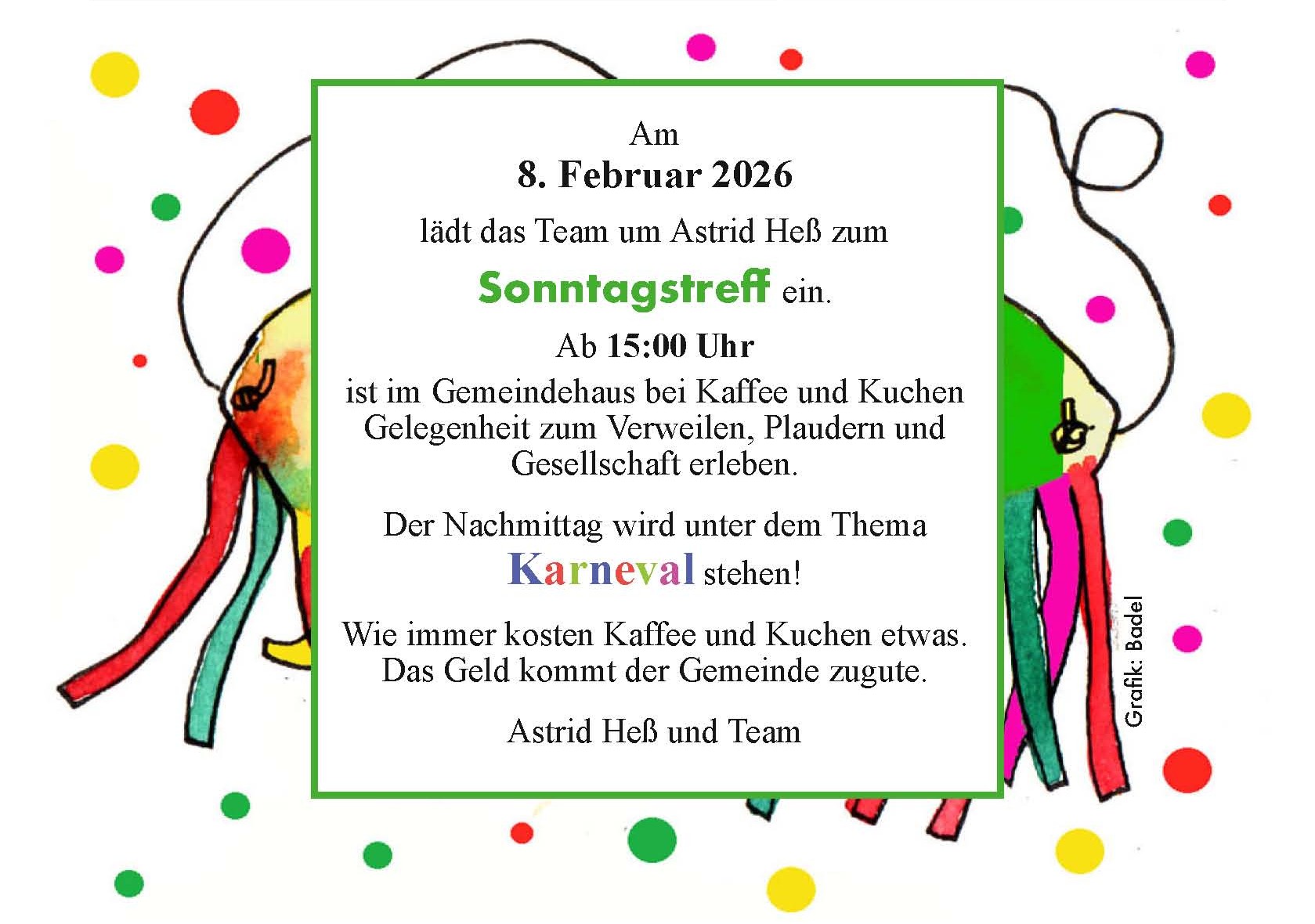 Am

8. Februar 2026

lädt das Team um Astrid Heß zum

Sonntagstreff ein.

Ab 15:00 Uhr

ist im Gemeindehaus bei Kaffee und Kuchen Gelegenheit zum Verweilen, Plaudern und Gesellschaft erleben.

Der Nachmittag wird unter dem Thema Karneval stehen!

Wie immer kosten Kaffee und Kuchen etwas. Das Geld kommt der Gemeinde zugute.

Astrid Heß und Team

Grafik: Badel